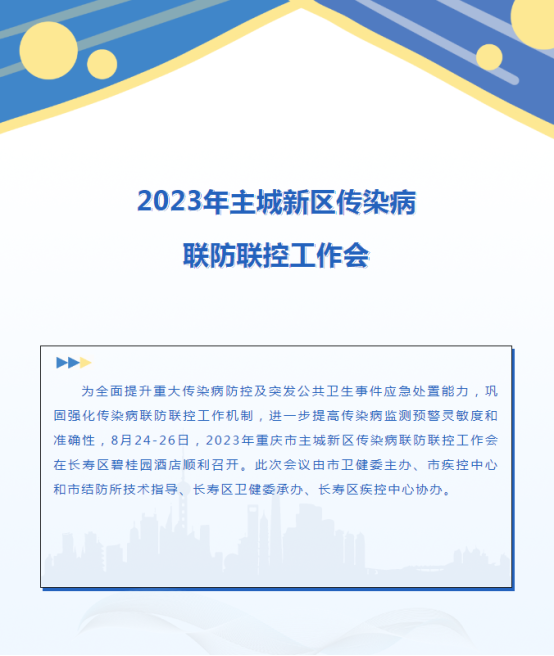 2023年主城新区传染病

联防联控工作会

为全面提升重大传染病防控及突发公共卫生事件应急处置能力，巩固强化传染病联防联控工作机制，进一步提高传染病监测预警灵敏度和准确性，8月24-26日，2023年重庆市主城新区传染病联防联控工作会在长寿区碧桂园酒店顺利召开。此次会议由市卫健委主办、市疾控中心和市结防所技术指导、长寿区卫健委承办、长寿区疾控中心协办。